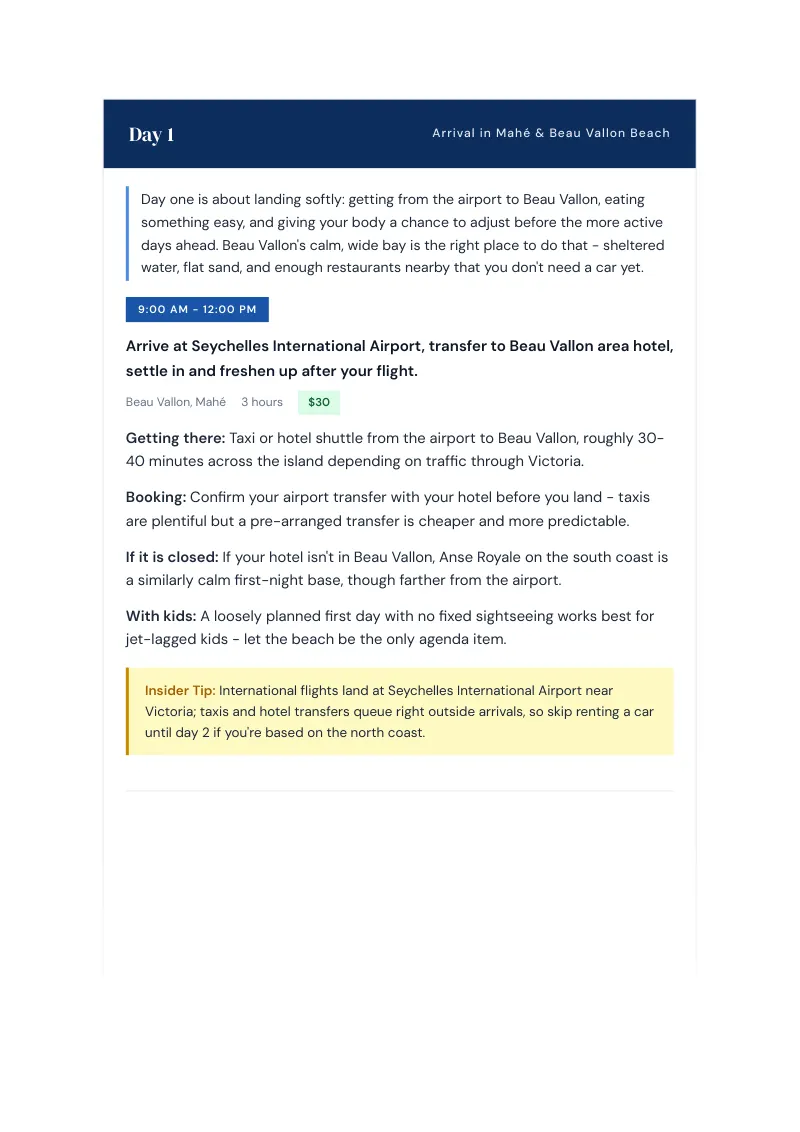 Day 1

Arrival in Mahé & Beau Vallon Beach

Day one is about landing softly: getting from the airport to Beau Vallon, eating something easy, and giving your body a chance to adjust before the more active days ahead. Beau Vallon's calm, wide bay is the right place to do that - sheltered water, flat sand, and enough restaurants nearby that you don't need a car yet.

9:00 AM - 12:00 PM

Arrive at Seychelles International Airport, transfer to Beau Vallon area hotel, settle in and freshen up after your flight.

Beau Vallon, Mahé 3 hours $30

Getting there: Taxi or hotel shuttle from the airport to Beau Vallon, roughly 30-40 minutes across the island depending on traffic through Victoria.

Booking: Confirm your airport transfer with your hotel before you land - taxis are plentiful but a pre-arranged transfer is cheaper and more predictable.

If it is closed: If your hotel isn't in Beau Vallon, Anse Royale on the south coast is a similarly calm first-night base, though farther from the airport.

With kids: A loosely planned first day with no fixed sightseeing works best for jet-lagged kids - let the beach be the only agenda item.

Insider Tip: International flights land at Seychelles International Airport near Victoria; taxis and hotel transfers queue right outside arrivals, so skip renting a car until day 2 if you're based on the north coast.